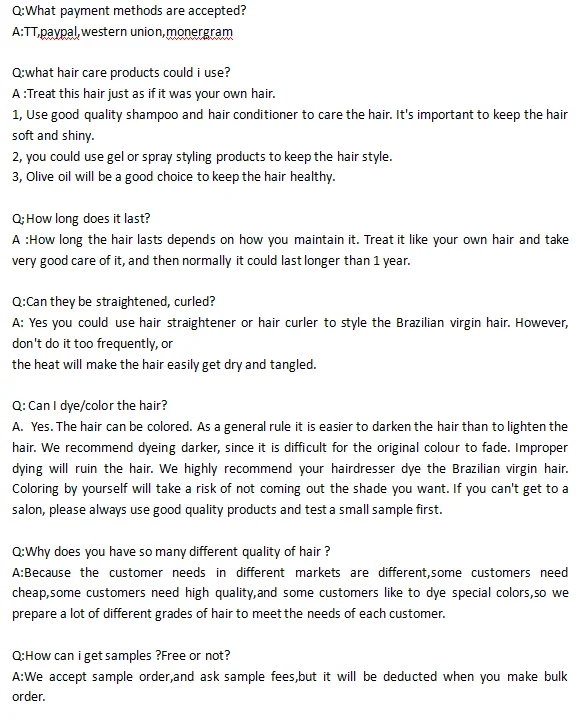 Q:What payment methods are accepted?
A:TT,paypal,western union,monergram

Q:what hair care products could i use?
A :Treat this hair just as if it was your own hair.
1, Use good quality shampoo and hair conditioner to care the hair. It's important to keep the hair soft and shiny.
2, you could use gel or spray styling products to keep the hair style.
3, Olive oil will be a good choice to keep the hair healthy.

Q;How long does it last?
A :How long the hair lasts depends on how you maintain it. Treat it like your own hair and take very good care of it, and then normally it could last longer than 1 year.

Q:Can they be straightened, curled?
A: Yes you could use hair straightener or hair curler to style the Brazilian virgin hair. However, don't do it too frequently, or
the heat will make the hair easily get dry and tangled.

Q: Can I dye/color the hair?
A. Yes. The hair can be colored. As a general rule it is easier to darken the hair than to lighten the hair. We recommend dyeing darker, since it is difficult for the original colour to fade. Improper dying will ruin the hair. We highly recommend your hairdresser dye the Brazilian virgin hair. Coloring by yourself will take a risk of not coming out the shade you want. If you can't get to a salon, please always use good quality products and test a small sample first.

Q:Why does you have so many different quality of hair ?
A:Because the customer needs in different markets are different,some customers need cheap,some customers need high quality,and some customers like to dye special colors,so we prepare a lot of different grades of hair to meet the needs of each customer.

Q:How can i get samples ?Free or not?
A:We accept sample order,and ask sample fees,but it will be deducted when you make bulk order.